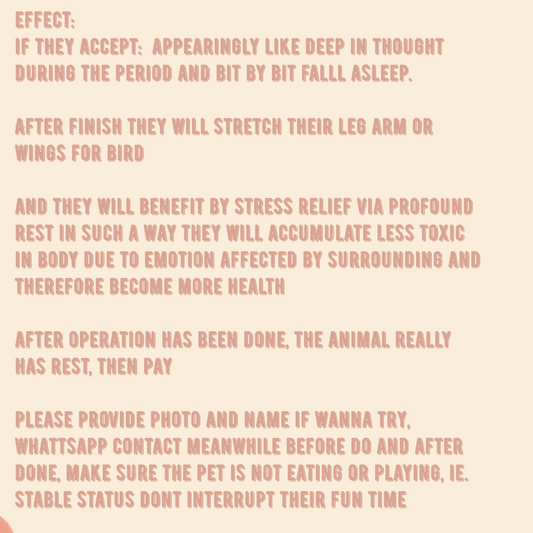 EFFECT:
IF THEY ACCEPT: APPEARINGLY LIKE DEEP IN THOUGHT DURING THE PERIOD AND BIT BY BIT FALLL ASLEEP.

AFTER FINISH THEY WILL STRETCH THEIR LEG ARM OR WINGS FOR BIRD

AND THEY WILL BENEFIT BY STRESS RELIEF VIA PROFOUND REST IN SUCH A WAY THEY WILL ACCUMULATE LESS TOXIC IN BODY DUE TO EMOTION AFFECTED BY SURROUNDING AND THEREFORE BECOME MORE HEALTH

AFTER OPERATION HAS BEEN DONE, THE ANIMAL REALLY HAS REST, THEN PAY

PLEASE PROVIDE PHOTO AND NAME IF WANNA TRY, WHATTSAPP CONTACT MEANWHILE BEFORE DO AND AFTER DONE, MAKE SURE THE PET IS NOT EATING OR PLAYING, IE. STABLE STATUS DONT INTERRUPT THEIR FUN TIME